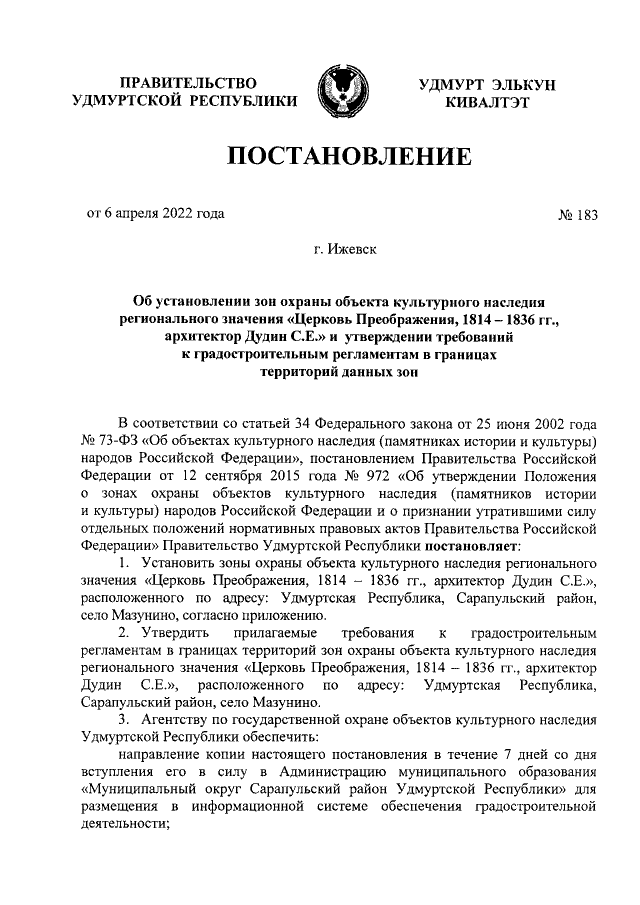 ПРАВИТЕЛЬСТВО УДМУРТСКОЙ РЕСПУБЛИКИ

УДМУРТ ЭЛЬКУН КИВАЛТЭТ

ПОСТАНОВЛЕНИЕ

от 6 апреля 2022 года

№ 183

г. Ижевск

Об установлении зон охраны объекта культурного наследия регионального значения «Церковь Преображения, 1814 – 1836 гг., архитектор Дудин С.Е.» и утверждении требований к градостроительным регламентам в границах территорий данных зон

В соответствии со статьей 34 Федерального закона от 25 июня 2002 года № 73-ФЗ «Об объектах культурного наследия (памятниках истории и культуры) народов Российской Федерации», постановлением Правительства Российской Федерации от 12 сентября 2015 года № 972 «Об утверждении Положения о зонах охраны объектов культурного наследия (памятников истории и культуры) народов Российской Федерации и о признании утратившими силу отдельных положений нормативных правовых актов Правительства Российской Федерации» Правительство Удмуртской Республики постановляет:

1. Установить зоны охраны объекта культурного наследия регионального значения «Церковь Преображения, 1814 – 1836 гг., архитектор Дудин С.Е.», расположенного по адресу: Удмуртская Республика, Сарапульский район, село Мазунино, согласно приложению.

2. Утвердить прилагаемые требования к градостроительным регламентам в границах территорий зон охраны объекта культурного наследия регионального значения «Церковь Преображения, 1814 – 1836 гг., архитектор Дудин С.Е.», расположенного по адресу: Удмуртская Республика, Сарапульский район, село Мазунино.

3. Агентству по государственной охране объектов культурного наследия Удмуртской Республики обеспечить:

направление копии настоящего постановления в течение 7 дней со дня вступления его в силу в Администрацию муниципального образования «Муниципальный округ Сарапульский район Удмуртской Республики» для размещения в информационной системе обеспечения градостроительной деятельности;